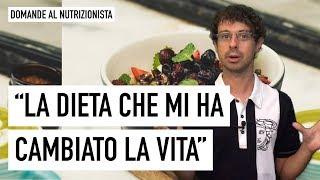 DOMANDE AL NUTRIZIONISTA

“LA DIETA CHE MI HA CAMBIATO LA VITA”